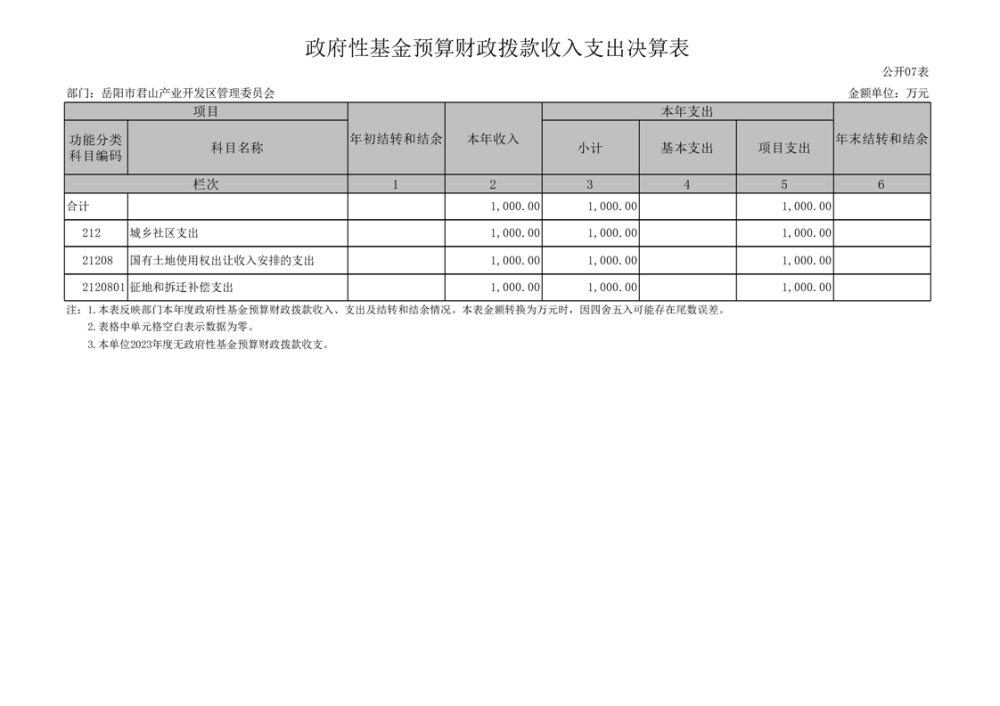 政府性基金预算财政拨款收入支出决算表

公开07表

部门：岳阳市君山产业开发区管理委员会

金额单位：万元

| 项目 | | 年初结转和结余 | 本年收入 | 本年支出 | | | 年末结转和结余 |
|---|---|---|---|---|---|---|---|
| 功能分类科目编码 | 科目名称 | | | 小计 | 基本支出 | 项目支出 | |
| 栏次 | | 1 | 2 | 3 | 4 | 5 | 6 |
| 合计 | | | 1,000.00 | 1,000.00 | | 1,000.00 | |
| 212 | 城乡社区支出 | | 1,000.00 | 1,000.00 | | 1,000.00 | |
| 21208 | 国有土地使用权出让收入安排的支出 | | 1,000.00 | 1,000.00 | | 1,000.00 | |
| 2120801 | 征地和拆迁补偿支出 | | 1,000.00 | 1,000.00 | | 1,000.00 | |

注：1.本表反映部门本年度政府性基金预算财政拨款收入、支出及结转和结余情况。本表金额转换为万元时，因四舍五入可能存在尾数误差。
2.表格中单元格空白表示数据为零。
3.本单位2023年度无政府性基金预算财政拨款收支。